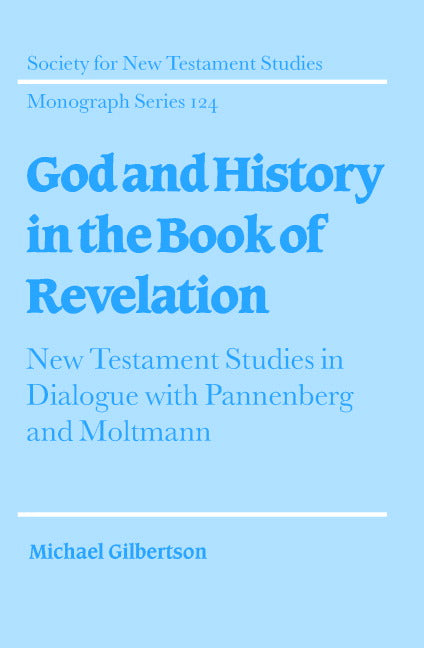 Society for New Testament Studies

Monograph Series 124

God and History in the Book of Revelation

New Testament Studies in Dialogue with Pannenberg and Moltmann

Michael Gilbertson